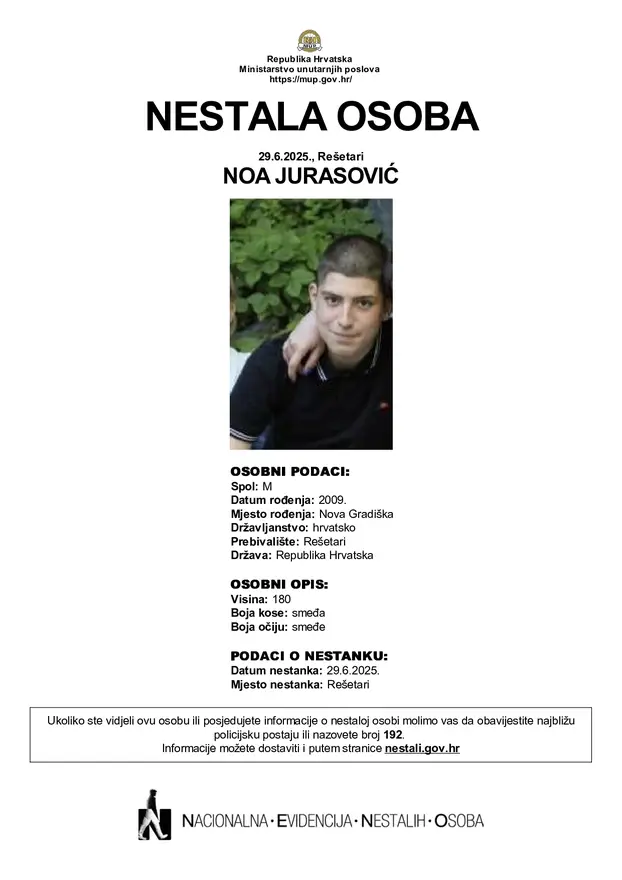 MUP

Republika Hrvatska
Ministarstvo unutarnjih poslova
https://mup.gov.hr/

NESTALA OSOBA

29.6.2025., Rešetari
NOA JURASOVIĆ

OSOBNI PODACI:
Spol: M
Datum rođenja: 2009.
Mjesto rođenja: Nova Gradiška
Državljanstvo: hrvatsko
Prebivalište: Rešetari
Država: Republika Hrvatska

OSOBNI OPIS:
Visina: 180
Boja kose: smeđa
Boja očiju: smeđe

PODACI O NESTANKU:
Datum nestanka: 29.6.2025.
Mjesto nestanka: Rešetari

Ukoliko ste vidjeli ovu osobu ili posjedujete informacije o nestaloj osobi molimo vas da obavijestite najbližu policijsku postaju ili nazovete broj 192.
Informacije možete dostaviti i putem stranice nestali.gov.hr

NACIONALNA · EVIDENCIJA · NESTALIH · OSOBA